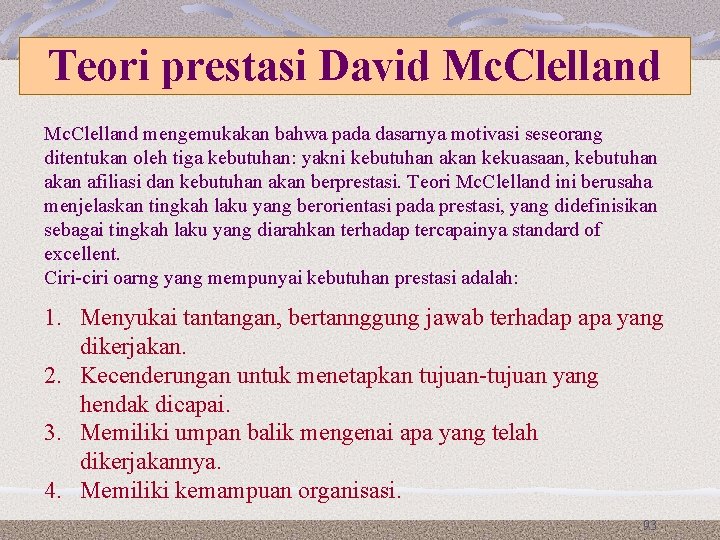 Teori prestasi David McClelland

McClelland mengemukakan bahwa pada dasarnya motivasi seseorang ditentukan oleh tiga kebutuhan: yakni kebutuhan akan kekuasaan, kebutuhan akan afiliasi dan kebutuhan akan berprestasi. Teori McClelland ini berusaha menjelaskan tingkah laku yang berorientasi pada prestasi, yang didefinisikan sebagai tingkah laku yang diarahkan terhadap tercapainya standard of excellent.
Ciri-ciri oarng yang mempunyai kebutuhan prestasi adalah:

1. Menyukai tantangan, bertannggung jawab terhadap apa yang dikerjakan.
2. Kecenderungan untuk menetapkan tujuan-tujuan yang hendak dicapai.
3. Memiliki umpan balik mengenai apa yang telah dikerjakannya.
4. Memiliki kemampuan organisasi.

93